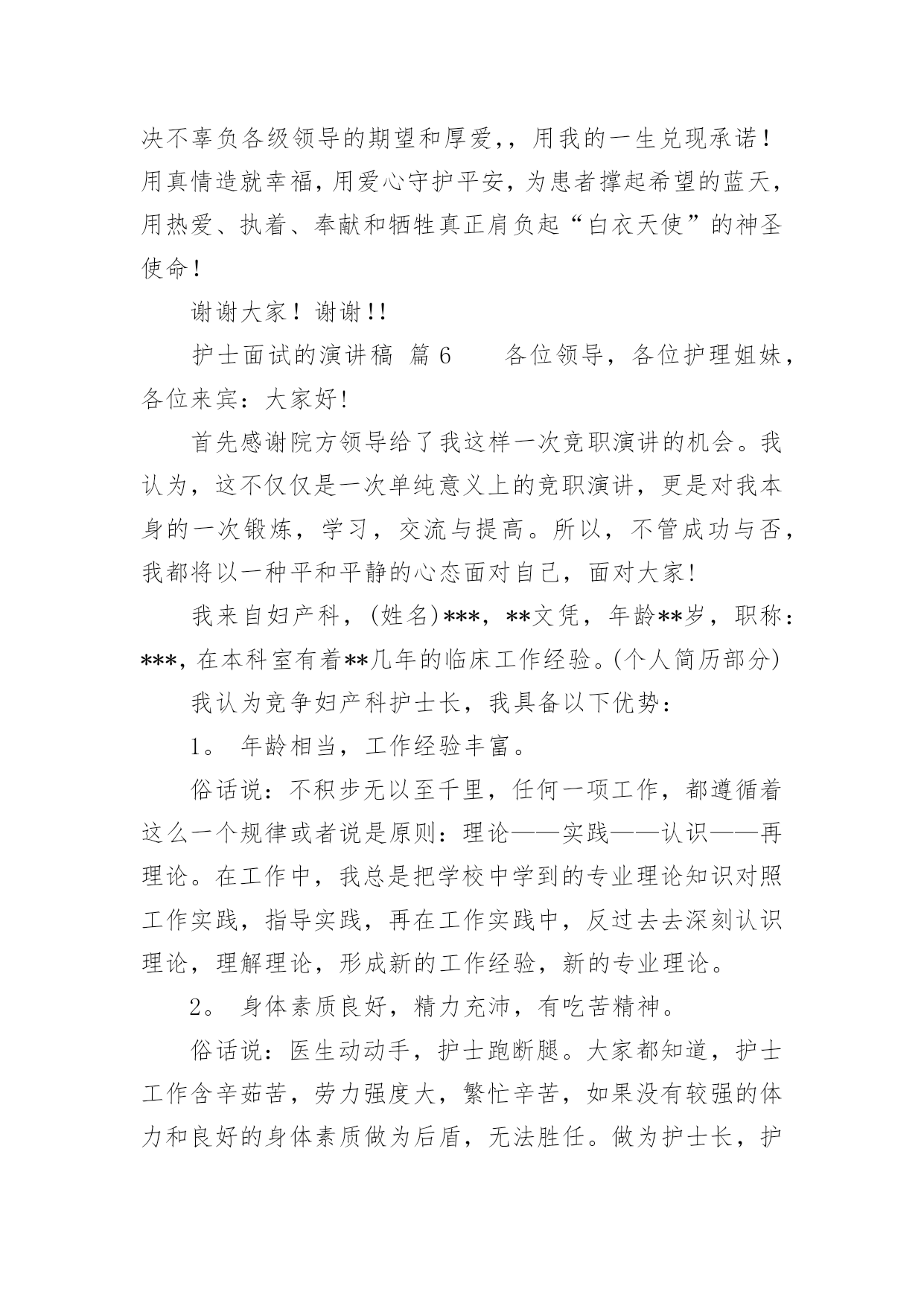 决不辜负各级领导的期望和厚爱,，用我的一生兑现承诺！用真情造就幸福，用爱心守护平安，为患者撑起希望的蓝天，用热爱、执着、奉献和牺牲真正肩负起“白衣天使”的神圣使命！

谢谢大家！谢谢!!

护士面试的演讲稿 篇6　　各位领导，各位护理姐妹，各位来宾：大家好!

首先感谢院方领导给了我这样一次竞职演讲的机会。我认为，这不仅仅是一次单纯意义上的竞职演讲，更是对我本身的一次锻炼，学习，交流与提高。所以，不管成功与否，我都将以一种平和平静的心态面对自己，面对大家!

我来自妇产科，(姓名)***，**文凭，年龄**岁，职称：***，在本科室有着**几年的临床工作经验。(个人简历部分)

我认为竞争妇产科护士长，我具备以下优势：

1。 年龄相当，工作经验丰富。

俗话说：不积步无以至千里，任何一项工作，都遵循着这么一个规律或者说是原则：理论——实践——认识——再理论。在工作中，我总是把学校中学到的专业理论知识对照工作实践，指导实践，再在工作实践中，反过去去深刻认识理论，理解理论，形成新的工作经验，新的专业理论。

2。 身体素质良好，精力充沛，有吃苦精神。

俗话说：医生动动手，护士跑断腿。大家都知道，护士工作含辛茹苦，劳力强度大，繁忙辛苦，如果没有较强的体力和良好的身体素质做为后盾，无法胜任。做为护士长，护